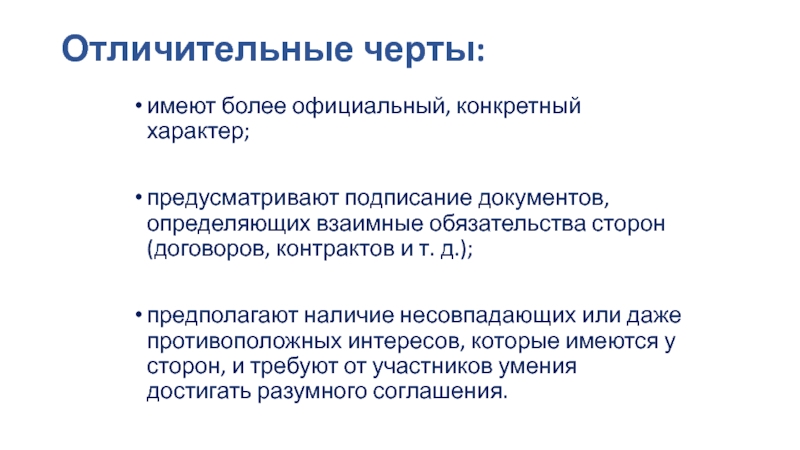 Отличительные черты:

• имеют более официальный, конкретный характер;

• предусматривают подписание документов, определяющих взаимные обязательства сторон (договоров, контрактов и т. д.);

• предполагают наличие несовпадающих или даже противоположных интересов, которые имеются у сторон, и требуют от участников умения достигать разумного соглашения.